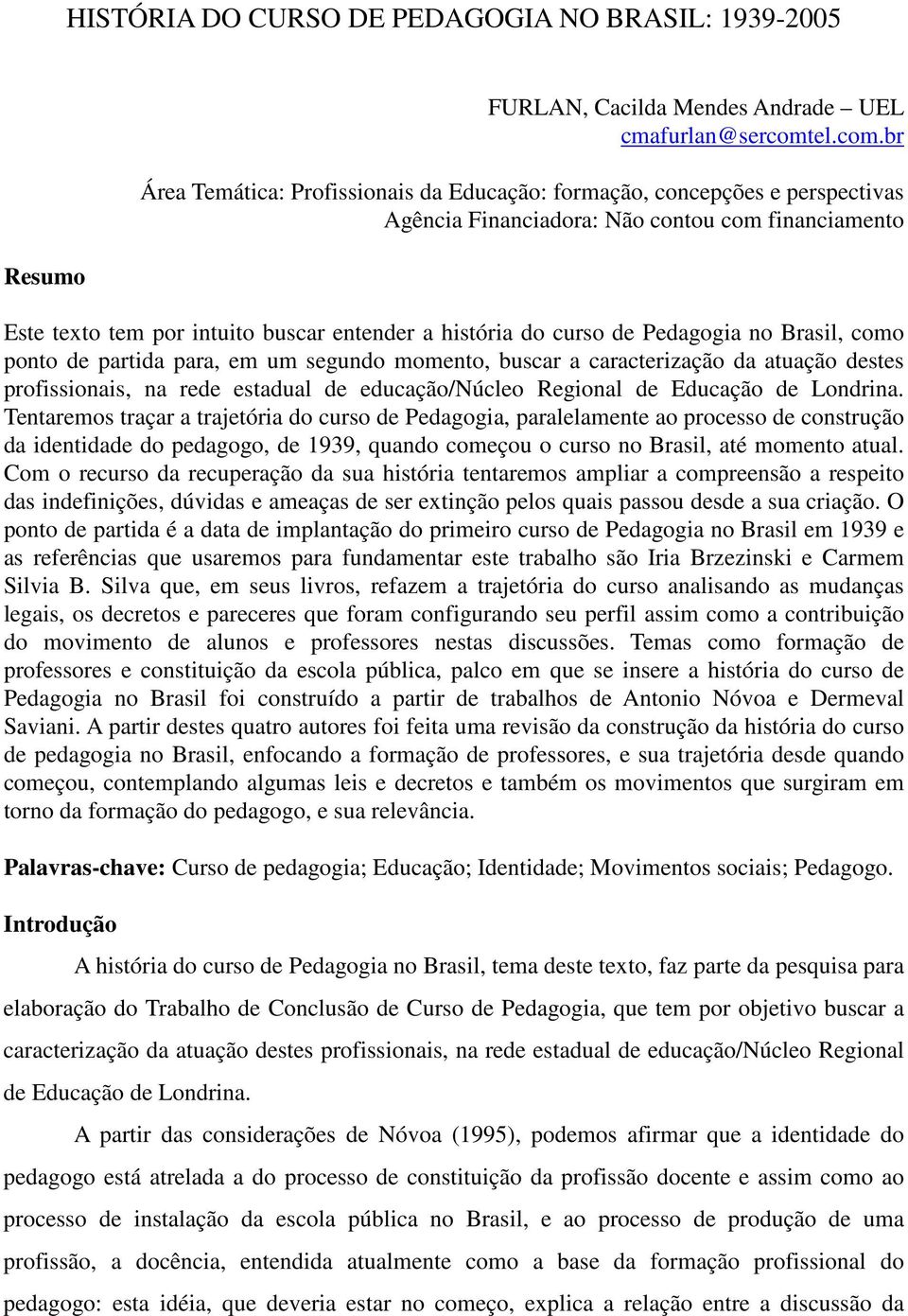 HISTÓRIA DO CURSO DE PEDAGOGIA NO BRASIL: 1939-2005

FURLAN, Cacilda Mendes Andrade – UEL
cmafurlan@sercomtel.com.br

Área Temática: Profissionais da Educação: formação, concepções e perspectivas
Agência Financiadora: Não contou com financiamento

Resumo

Este texto tem por intuito buscar entender a história do curso de Pedagogia no Brasil, como ponto de partida para, em um segundo momento, buscar a caracterização da atuação destes profissionais, na rede estadual de educação/Núcleo Regional de Educação de Londrina. Tentaremos traçar a trajetória do curso de Pedagogia, paralelamente ao processo de construção da identidade do pedagogo, de 1939, quando começou o curso no Brasil, até momento atual. Com o recurso da recuperação da sua história tentaremos ampliar a compreensão a respeito das indefinições, dúvidas e ameaças de ser extinção pelos quais passou desde a sua criação. O ponto de partida é a data de implantação do primeiro curso de Pedagogia no Brasil em 1939 e as referências que usaremos para fundamentar este trabalho são Iria Brzezinski e Carmem Silvia B. Silva que, em seus livros, refazem a trajetória do curso analisando as mudanças legais, os decretos e pareceres que foram configurando seu perfil assim como a contribuição do movimento de alunos e professores nestas discussões. Temas como formação de professores e constituição da escola pública, palco em que se insere a história do curso de Pedagogia no Brasil foi construído a partir de trabalhos de Antonio Nóvoa e Dermeval Saviani. A partir destes quatro autores foi feita uma revisão da construção da história do curso de pedagogia no Brasil, enfocando a formação de professores, e sua trajetória desde quando começou, contemplando algumas leis e decretos e também os movimentos que surgiram em torno da formação do pedagogo, e sua relevância.

Palavras-chave: Curso de pedagogia; Educação; Identidade; Movimentos sociais; Pedagogo.

Introdução

A história do curso de Pedagogia no Brasil, tema deste texto, faz parte da pesquisa para elaboração do Trabalho de Conclusão de Curso de Pedagogia, que tem por objetivo buscar a caracterização da atuação destes profissionais, na rede estadual de educação/Núcleo Regional de Educação de Londrina.

A partir das considerações de Nóvoa (1995), podemos afirmar que a identidade do pedagogo está atrelada a do processo de constituição da profissão docente e assim como ao processo de instalação da escola pública no Brasil, e ao processo de produção de uma profissão, a docência, entendida atualmente como a base da formação profissional do pedagogo: esta idéia, que deveria estar no começo, explica a relação entre a discussão da